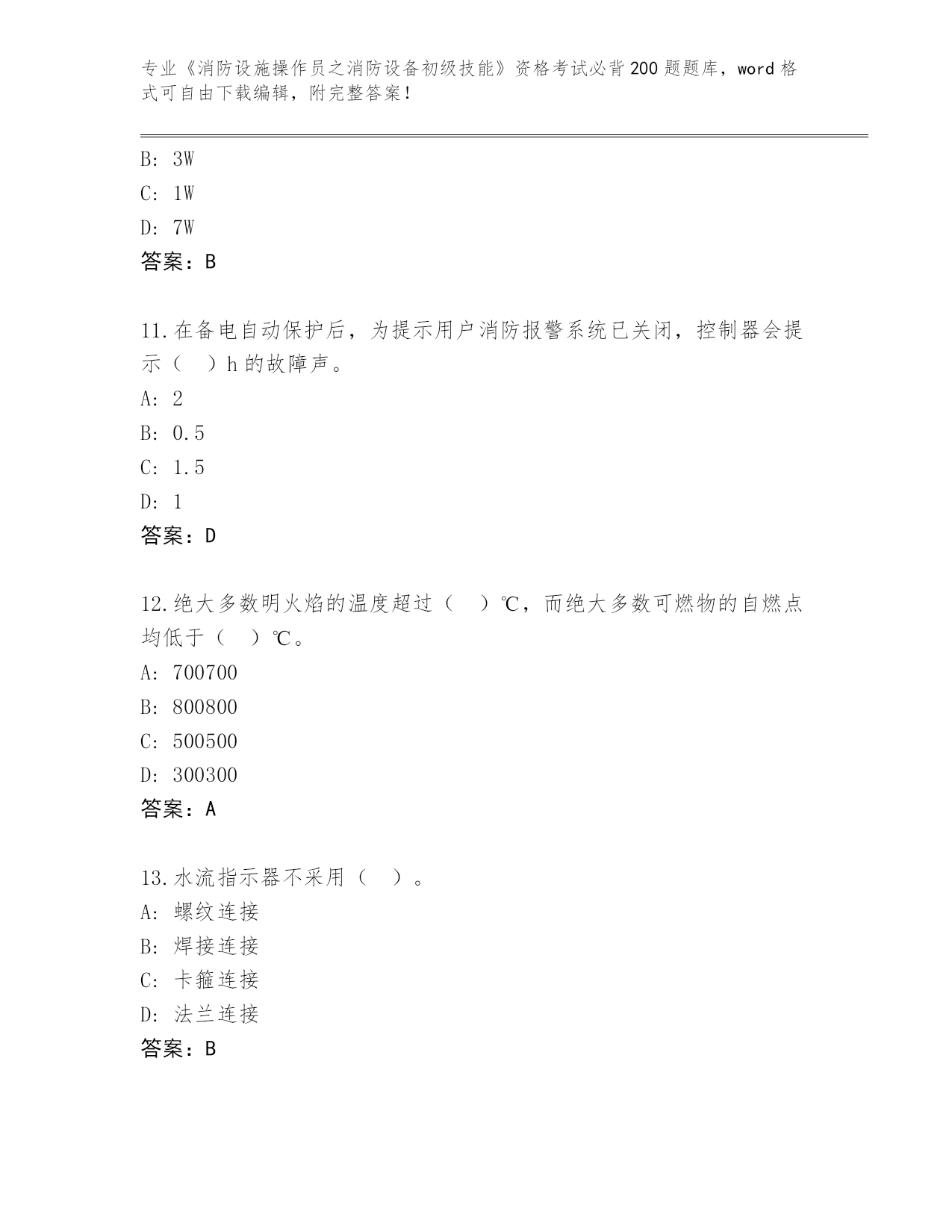 专业《消防设施操作员之消防设备初级技能》资格考试必背200题题库，word格式可自由下载编辑，附完整答案！

B: 3W
C: 1W
D: 7W
答案：B

11.在备电自动保护后，为提示用户消防报警系统已关闭，控制器会提示（ ）h的故障声。
A: 2
B: 0.5
C: 1.5
D: 1
答案：D

12.绝大多数明火焰的温度超过（ ）℃，而绝大多数可燃物的自燃点均低于（ ）℃。
A: 700700
B: 800800
C: 500500
D: 300300
答案：A

13.水流指示器不采用（ ）。
A: 螺纹连接
B: 焊接连接
C: 卡箍连接
D: 法兰连接
答案：B